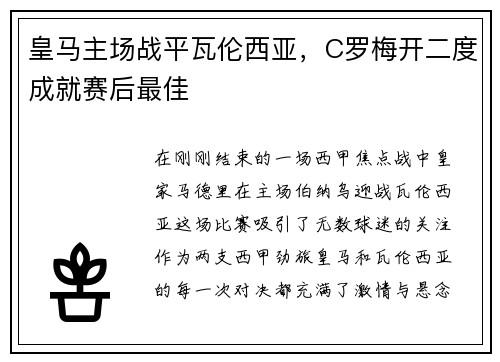 皇马主场战平瓦伦西亚，C罗梅开二度成就赛后最佳

在刚刚结束的一场西甲焦点战中皇家马德里在主场伯纳乌迎战瓦伦西亚这场比赛吸引了无数球迷的关注作为两支西甲劲旅皇马和瓦伦西亚的每一次对决都充满了激情与悬念